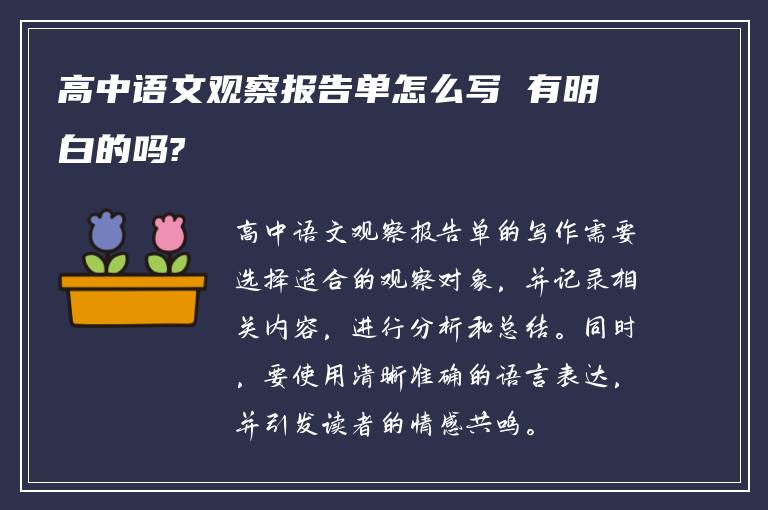 高中语文观察报告单怎么写 有明白的吗?

高中语文观察报告单的写作需要选择适合的观察对象，并记录相关内容，进行分析和总结。同时，要使用清晰准确的语言表达，并引发读者的情感共鸣。